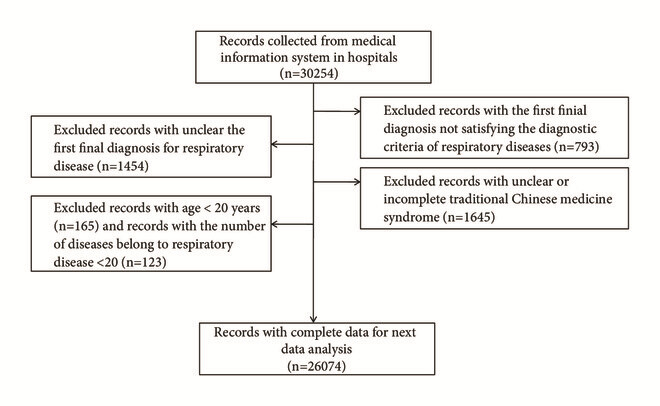 Records collected from medical information system in hospitals (n=30254)

Excluded records with the first finial diagnosis not satisfying the diagnostic criteria of respiratory diseases (n=793)

Excluded records with unclear the first final diagnosis for respiratory disease (n=1454)

Excluded records with unclear or incomplete traditional Chinese medicine syndrome (n=1645)

Excluded records with age < 20 years (n=165) and records with the number of diseases belong to respiratory disease <20 (n=123)

Records with complete data for next data analysis (n=26074)